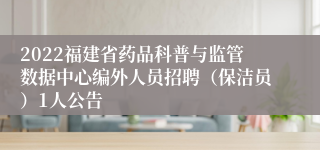 2022福建省药品科普与监管数据中心编外人员招聘（保洁员）1人公告